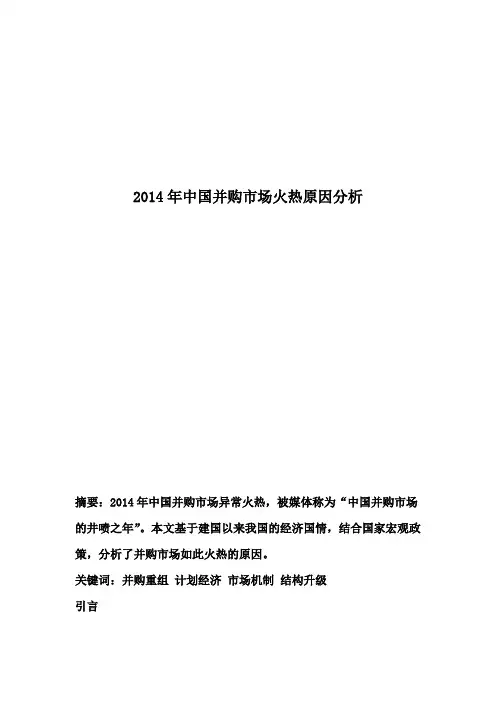 2014年中国并购市场火热原因分析

摘要：2014年中国并购市场异常火热，被媒体称为“中国并购市场的井喷之年”。本文基于建国以来我国的经济国情，结合国家宏观政策，分析了并购市场如此火热的原因。

关键词：并购重组 计划经济 市场机制 结构升级

引言